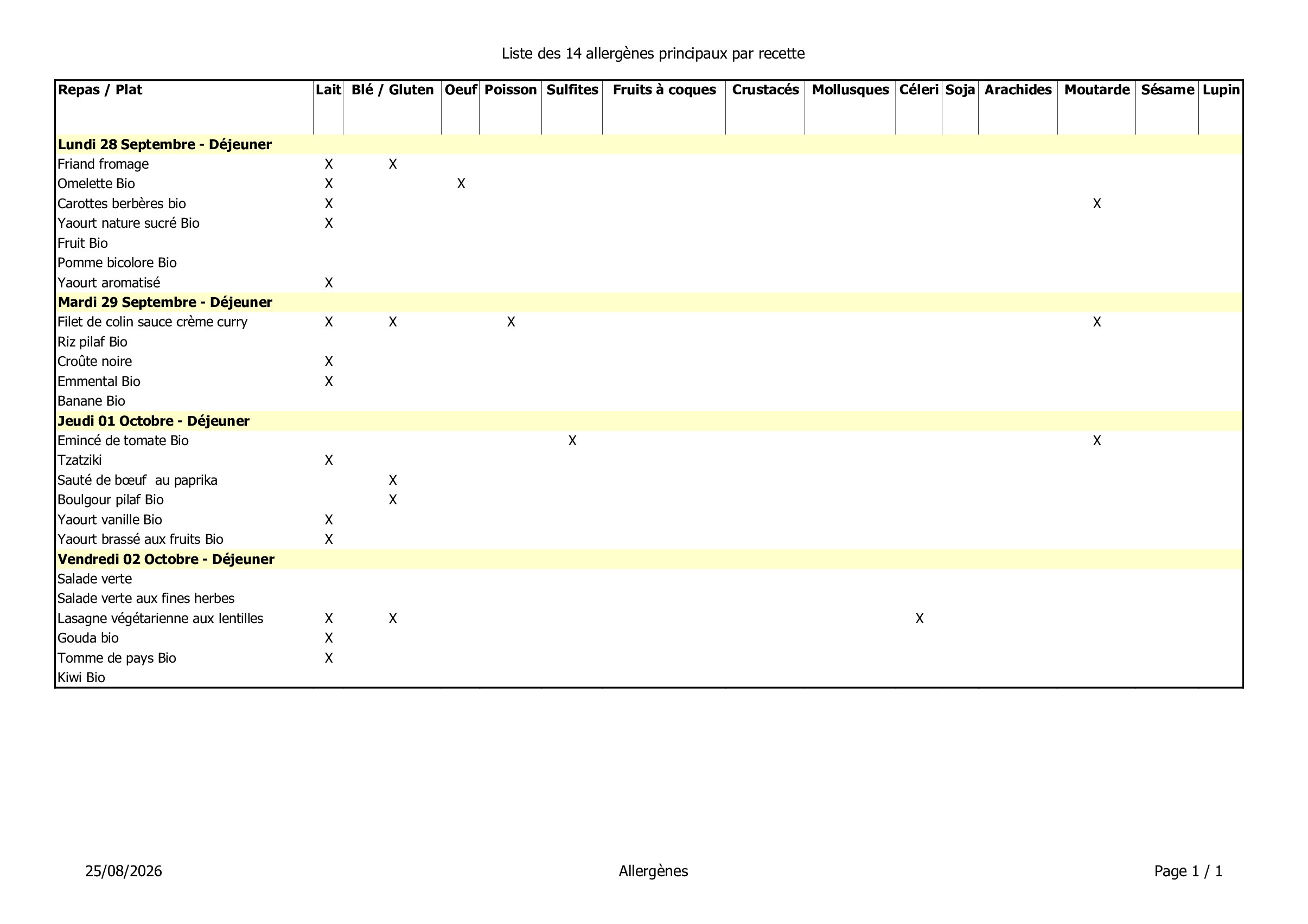 Liste des 14 allergènes principaux par recette

| Repas / Plat | Lait | Blé / Gluten | Oeuf | Poisson | Sulfites | Fruits à coques | Crustacés | Mollusques | Céleri | Soja | Arachides | Moutarde | Sésame | Lupin |
|---|---|---|---|---|---|---|---|---|---|---|---|---|---|---|
| **Lundi 28 Septembre - Déjeuner** | | | | | | | | | | | | | | |
| Friand fromage | X | X | | | | | | | | | | | | |
| Omelette Bio | X | | X | | | | | | | | | | | |
| Carottes berbères bio | X | | | | | | | | | | | X | | |
| Yaourt nature sucré Bio | X | | | | | | | | | | | | | |
| Fruit Bio | | | | | | | | | | | | | | |
| Pomme bicolore Bio | | | | | | | | | | | | | | |
| Yaourt aromatisé | X | | | | | | | | | | | | | |
| **Mardi 29 Septembre - Déjeuner** | | | | | | | | | | | | | | |
| Filet de colin sauce crème curry | X | X | | X | | | | | | | | X | | |
| Riz pilaf Bio | | | | | | | | | | | | | | |
| Croûte noire | X | | | | | | | | | | | | | |
| Emmental Bio | X | | | | | | | | | | | | | |
| Banane Bio | | | | | | | | | | | | | | |
| **Jeudi 01 Octobre - Déjeuner** | | | | | | | | | | | | | | |
| Emincé de tomate Bio | | | | | X | | | | | | | X | | |
| Tzatziki | X | | | | | | | | | | | | | |
| Sauté de bœuf au paprika | | X | | | | | | | | | | | | |
| Boulgour pilaf Bio | | X | | | | | | | | | | | | |
| Yaourt vanille Bio | X | | | | | | | | | | | | | |
| Yaourt brassé aux fruits Bio | X | | | | | | | | | | | | | |
| **Vendredi 02 Octobre - Déjeuner** | | | | | | | | | | | | | | |
| Salade verte | | | | | | | | | | | | | | |
| Salade verte aux fines herbes | | | | | | | | | | | | | | |
| Lasagne végétarienne aux lentilles | X | X | | | | | | | X | | | | | |
| Gouda bio | X | | | | | | | | | | | | | |
| Tomme de pays Bio | X | | | | | | | | | | | | | |
| Kiwi Bio | | | | | | | | | | | | | | |

25/08/2026 Allergènes Page 1 / 1